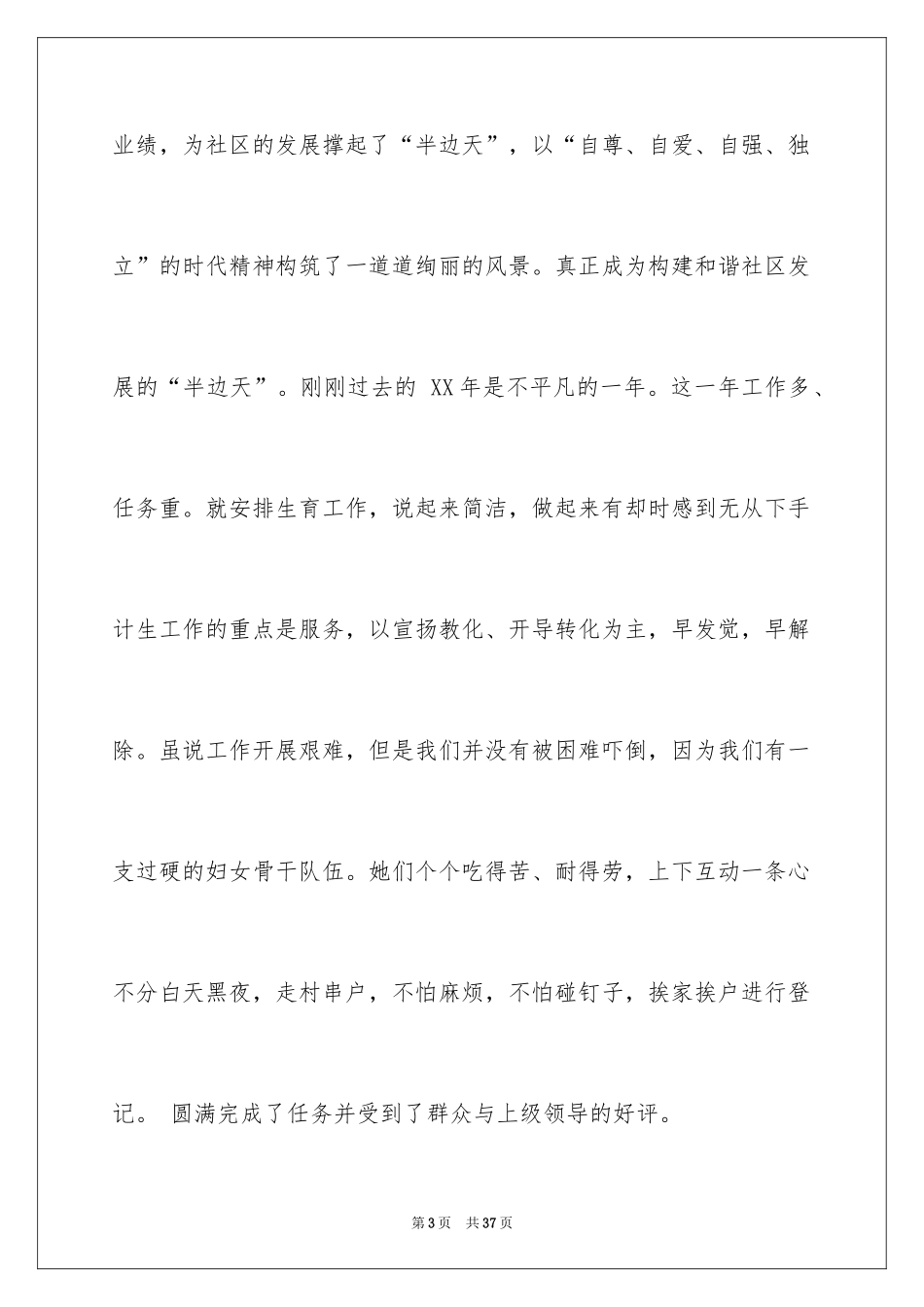 业绩，为社区的发展撑起了“半边天”，以“自尊、自爱、自强、独立”的时代精神构筑了一道道绚丽的风景。真正成为构建和谐社区发展的“半边天”。刚刚过去的 XX 年是不平凡的一年。这一年工作多、任务重。就安排生育工作，说起来简洁，做起来有却时感到无从下手计生工作的重点是服务，以宣扬教化、开导转化为主，早发觉，早解除。虽说工作开展艰难，但是我们并没有被困难吓倒，因为我们有一支过硬的妇女骨干队伍。她们个个吃得苦、耐得劳，上下互动一条心不分白天黑夜，走村串户，不怕麻烦，不怕碰钉子，挨家挨户进行登记。 圆满完成了任务并受到了群众与上级领导的好评。

第 3 页 共 37 页